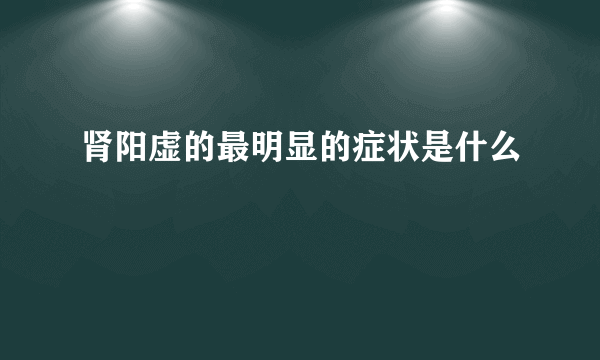 肾阳虚的最明显的症状是什么